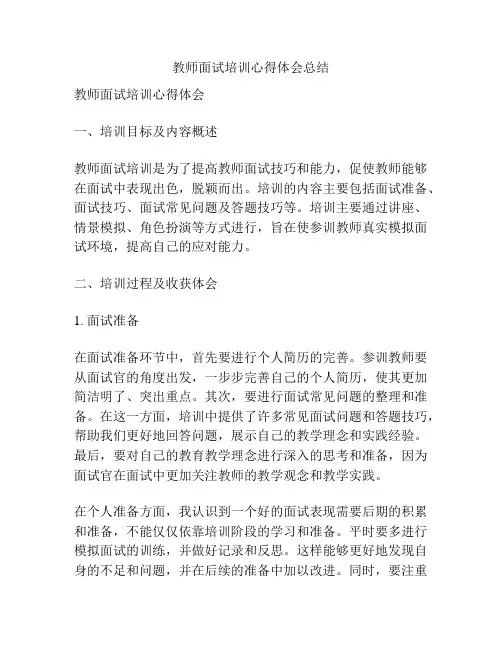 教师面试培训心得体会总结

教师面试培训心得体会

一、培训目标及内容概述

教师面试培训是为了提高教师面试技巧和能力，促使教师能够在面试中表现出色，脱颖而出。培训的内容主要包括面试准备、面试技巧、面试常见问题及答题技巧等。培训主要通过讲座、情景模拟、角色扮演等方式进行，旨在使参训教师真实模拟面试环境，提高自己的应对能力。

二、培训过程及收获体会

1. 面试准备

在面试准备环节中，首先要进行个人简历的完善。参训教师要从面试官的角度出发，一步步完善自己的个人简历，使其更加简洁明了、突出重点。其次，要进行面试常见问题的整理和准备。在这一方面，培训中提供了许多常见面试问题和答题技巧，帮助我们更好地回答问题，展示自己的教学理念和实践经验。最后，要对自己的教育教学理念进行深入的思考和准备，因为面试官在面试中更加关注教师的教学观念和教学实践。

在个人准备方面，我认识到一个好的面试表现需要后期的积累和准备，不能仅仅依靠培训阶段的学习和准备。平时要多进行模拟面试的训练，并做好记录和反思。这样能够更好地发现自身的不足和问题，并在后续的准备中加以改进。同时，要注重